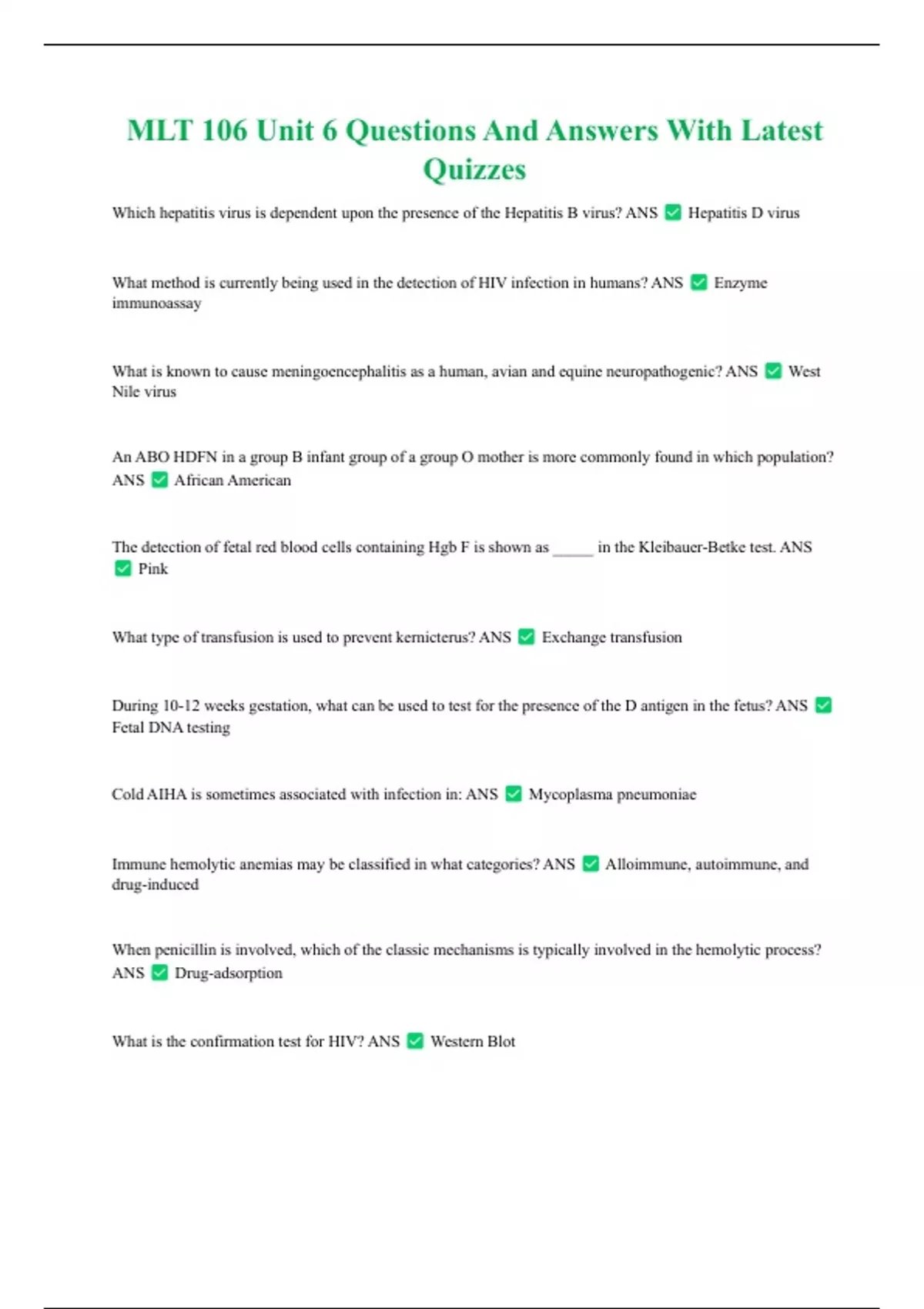 MLT 106 Unit 6 Questions And Answers With Latest Quizzes

Which hepatitis virus is dependent upon the presence of the Hepatitis B virus? ANS ✅ Hepatitis D virus

What method is currently being used in the detection of HIV infection in humans? ANS ✅ Enzyme immunoassay

What is known to cause meningoencephalitis as a human, avian and equine neuropathogenic? ANS ✅ West Nile virus

An ABO HDFN in a group B infant group of a group O mother is more commonly found in which population? ANS ✅ African American

The detection of fetal red blood cells containing Hgb F is shown as _____ in the Kleibauer-Betke test. ANS ✅ Pink

What type of transfusion is used to prevent kernicterus? ANS ✅ Exchange transfusion

During 10-12 weeks gestation, what can be used to test for the presence of the D antigen in the fetus? ANS ✅ Fetal DNA testing

Cold AIHA is sometimes associated with infection in: ANS ✅ Mycoplasma pneumoniae

Immune hemolytic anemias may be classified in what categories? ANS ✅ Alloimmune, autoimmune, and drug-induced

When penicillin is involved, which of the classic mechanisms is typically involved in the hemolytic process? ANS ✅ Drug-adsorption

What is the confirmation test for HIV? ANS ✅ Western Blot